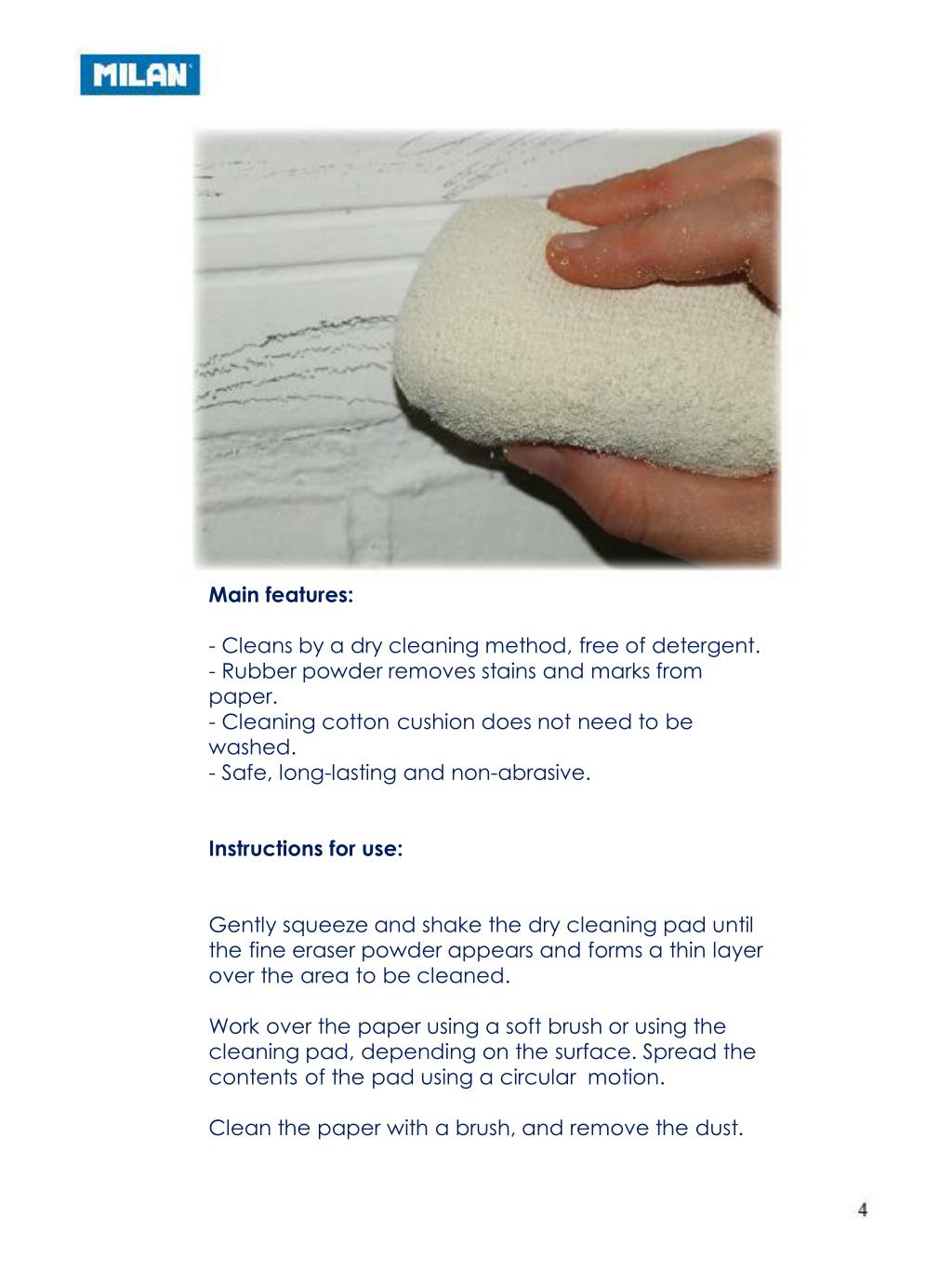 MILAN

Main features:

- Cleans by a dry cleaning method, free of detergent.
- Rubber powder removes stains and marks from paper.
- Cleaning cotton cushion does not need to be washed.
- Safe, long-lasting and non-abrasive.

Instructions for use:

Gently squeeze and shake the dry cleaning pad until the fine eraser powder appears and forms a thin layer over the area to be cleaned.

Work over the paper using a soft brush or using the cleaning pad, depending on the surface. Spread the contents of the pad using a circular motion.

Clean the paper with a brush, and remove the dust.

4